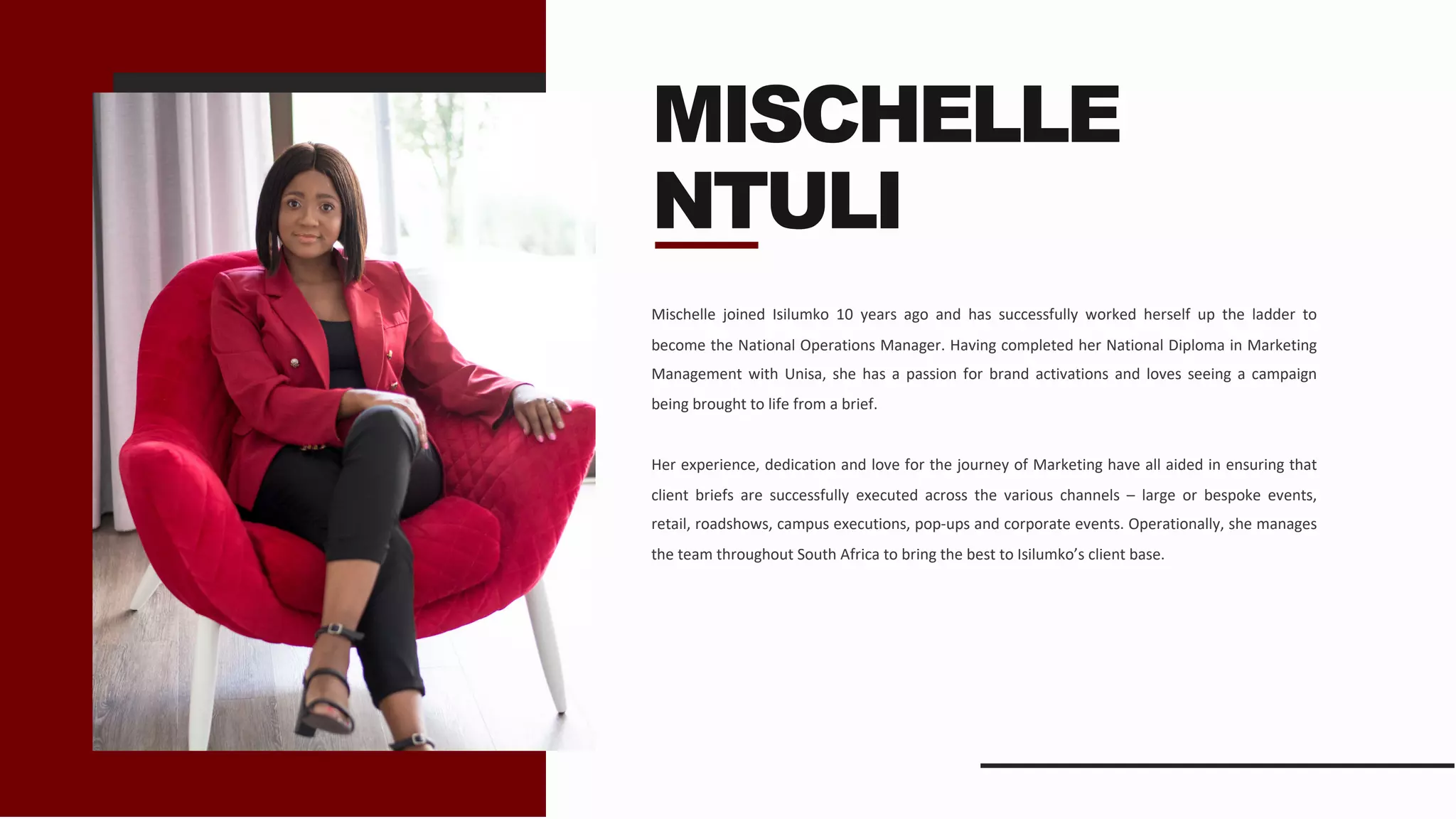 MISCHELLE
NTULI

Mischelle joined Isilumko 10 years ago and has successfully worked herself up the ladder to become the National Operations Manager. Having completed her National Diploma in Marketing Management with Unisa, she has a passion for brand activations and loves seeing a campaign being brought to life from a brief.

Her experience, dedication and love for the journey of Marketing have all aided in ensuring that client briefs are successfully executed across the various channels – large or bespoke events, retail, roadshows, campus executions, pop-ups and corporate events. Operationally, she manages the team throughout South Africa to bring the best to Isilumko's client base.